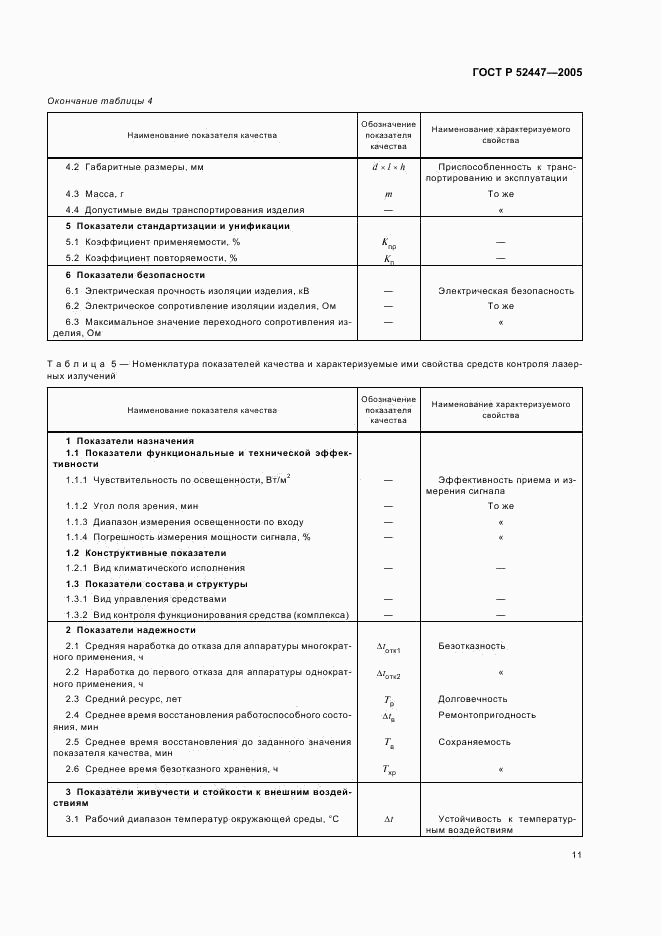 ГОСТ Р 52447—2005

Окончание таблицы 4

| Наименование показателя качества | Обозначение показателя качества | Наименование характеризуемого свойства |
|---|---|---|
| 4.2 Габаритные размеры, мм | $d \times l \times h$ | Приспособленность к транспортированию и эксплуатации |
| 4.3 Масса, г | $m$ | То же |
| 4.4 Допустимые виды транспортирования изделия | — | « |
| **5 Показатели стандартизации и унификации** | | |
| 5.1 Коэффициент применяемости, % | $K_{пр}$ | — |
| 5.2 Коэффициент повторяемости, % | $K_{п}$ | — |
| **6 Показатели безопасности** | | |
| 6.1 Электрическая прочность изоляции изделия, кВ | — | Электрическая безопасность |
| 6.2 Электрическое сопротивление изоляции изделия, Ом | — | То же |
| 6.3 Максимальное значение переходного сопротивления изделия, Ом | — | « |

Таблица 5 — Номенклатура показателей качества и характеризуемые ими свойства средств контроля лазерных излучений

| Наименование показателя качества | Обозначение показателя качества | Наименование характеризуемого свойства |
|---|---|---|
| **1 Показатели назначения** | | |
| **1.1 Показатели функциональные и технической эффективности** | | |
| 1.1.1 Чувствительность по освещенности, Вт/м$^2$ | — | Эффективность приема и измерения сигнала |
| 1.1.2 Угол поля зрения, мин | — | То же |
| 1.1.3 Диапазон измерения освещенности по входу | — | « |
| 1.1.4 Погрешность измерения мощности сигнала, % | — | « |
| **1.2 Конструктивные показатели** | | |
| 1.2.1 Вид климатического исполнения | — | — |
| **1.3 Показатели состава и структуры** | | |
| 1.3.1 Вид управления средствами | — | — |
| 1.3.2 Вид контроля функционирования средства (комплекса) | — | — |
| **2 Показатели надежности** | | |
| 2.1 Средняя наработка до отказа для аппаратуры многократного применения, ч | $\Delta t_{отк1}$ | Безотказность |
| 2.2 Наработка до первого отказа для аппаратуры однократного применения, ч | $\Delta t_{отк2}$ | « |
| 2.3 Средний ресурс, лет | $T_{р}$ | Долговечность |
| 2.4 Среднее время восстановления работоспособного состояния, мин | $\Delta t_{в}$ | Ремонтопригодность |
| 2.5 Среднее время восстановления до заданного значения показателя качества, мин | $T_{в}$ | Сохраняемость |
| 2.6 Среднее время безотказного хранения, ч | $T_{хр}$ | « |
| **3 Показатели живучести и стойкости к внешним воздействиям** | | |
| 3.1 Рабочий диапазон температур окружающей среды, °С | $\Delta t$ | Устойчивость к температурным воздействиям |

11